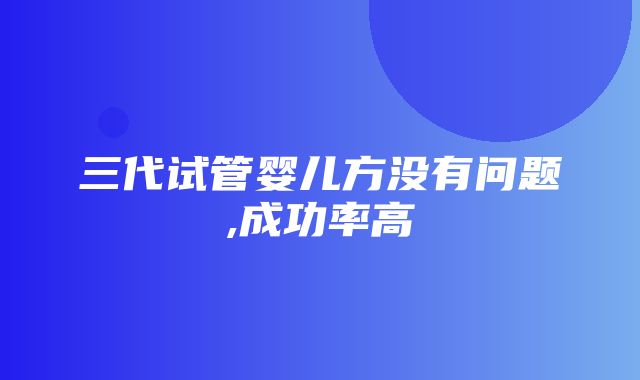 三代试管婴儿方没有问题,成功率高